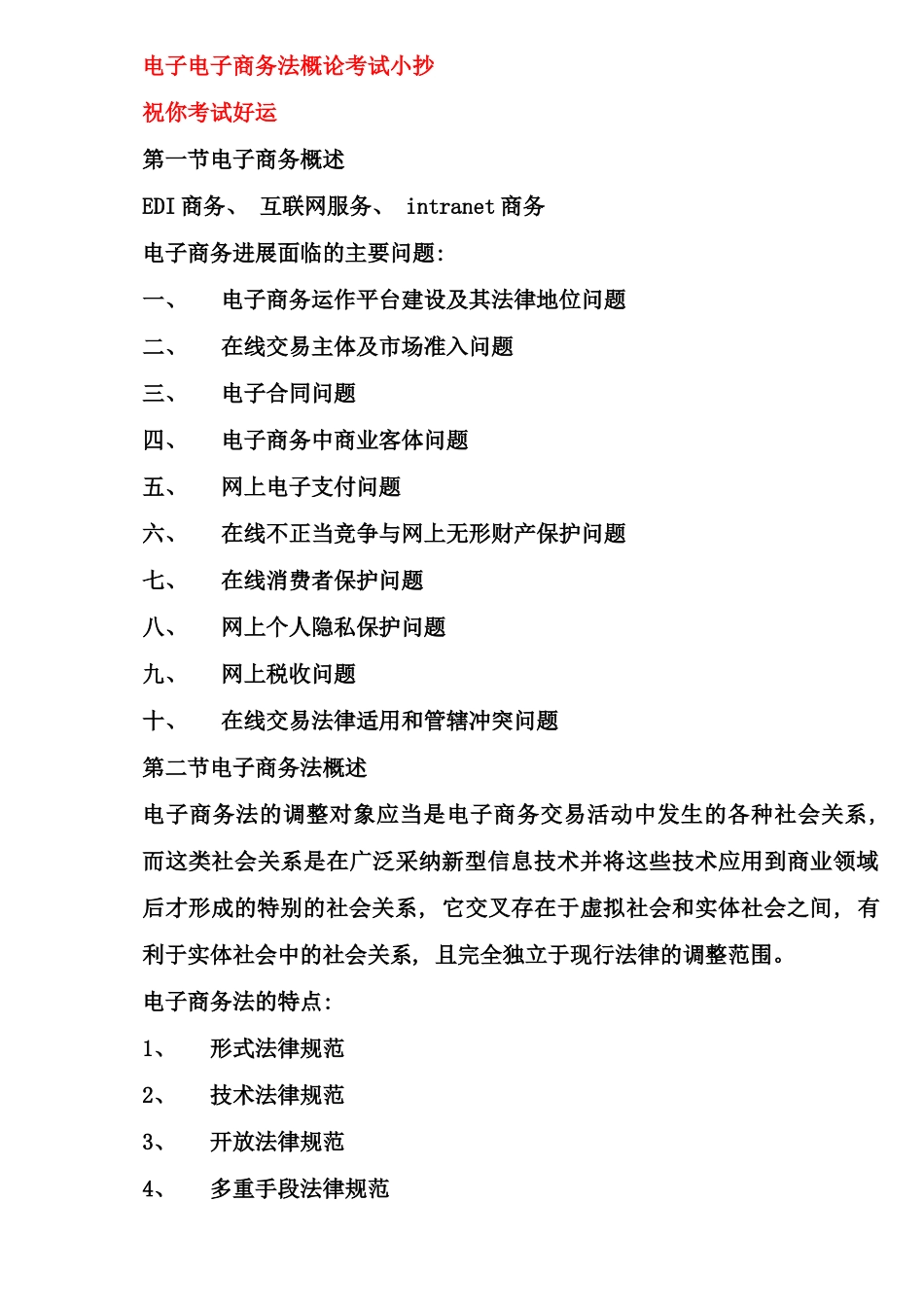 电子电子商务法概论考试小抄

祝你考试好运

第一节电子商务概述

EDI 商务、 互联网服务、 intranet 商务

电子商务进展面临的主要问题:

一、 电子商务运作平台建设及其法律地位问题

二、 在线交易主体及市场准入问题

三、 电子合同问题

四、 电子商务中商业客体问题

五、 网上电子支付问题

六、 在线不正当竞争与网上无形财产保护问题

七、 在线消费者保护问题

八、 网上个人隐私保护问题

九、 网上税收问题

十、 在线交易法律适用和管辖冲突问题

第二节电子商务法概述

电子商务法的调整对象应当是电子商务交易活动中发生的各种社会关系，而这类社会关系是在广泛采纳新型信息技术并将这些技术应用到商业领域后才形成的特别的社会关系，它交叉存在于虚拟社会和实体社会之间，有利于实体社会中的社会关系，且完全独立于现行法律的调整范围。

电子商务法的特点:

1、 形式法律规范

2、 技术法律规范

3、 开放法律规范

4、 多重手段法律规范